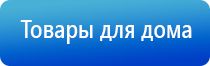 Товары для дома